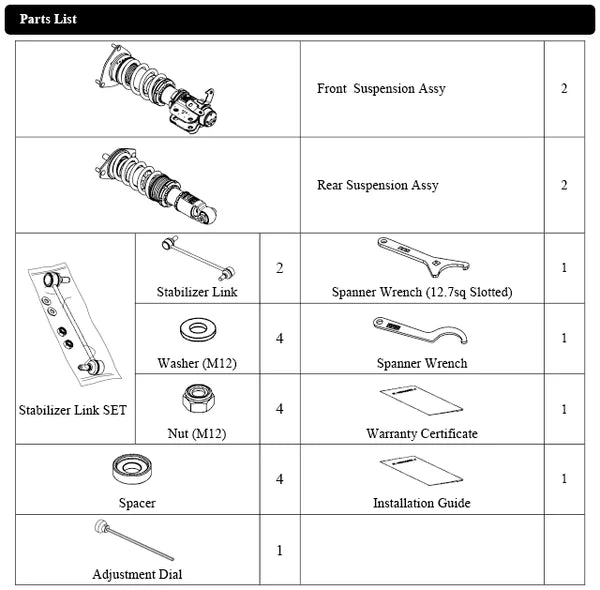 Parts List

| | | | | |
|---|---|---|---|---|
| | | | Front Suspension Assy | 2 |
| | | | Rear Suspension Assy | 2 |
| Stabilizer Link SET | Stabilizer Link | 2 | Spanner Wrench (12.7sq Slotted) | 1 |
| | Washer (M12) | 4 | Spanner Wrench | 1 |
| | Nut (M12) | 4 | Warranty Certificate | 1 |
| Spacer | | 4 | Installation Guide | 1 |
| Adjustment Dial | | 1 | | |